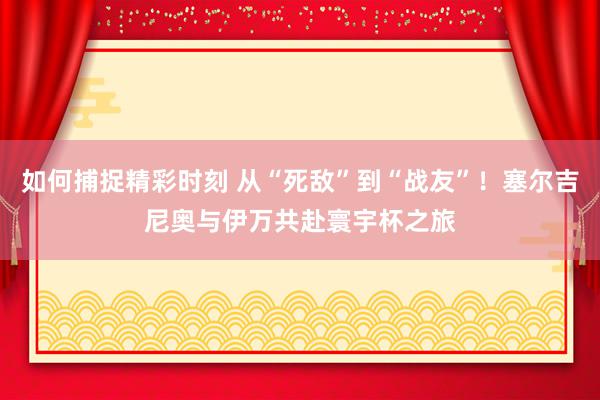 如何捕捉精彩时刻 从“死敌”到“战友”！塞尔吉尼奥与伊万共赴寰宇杯之旅